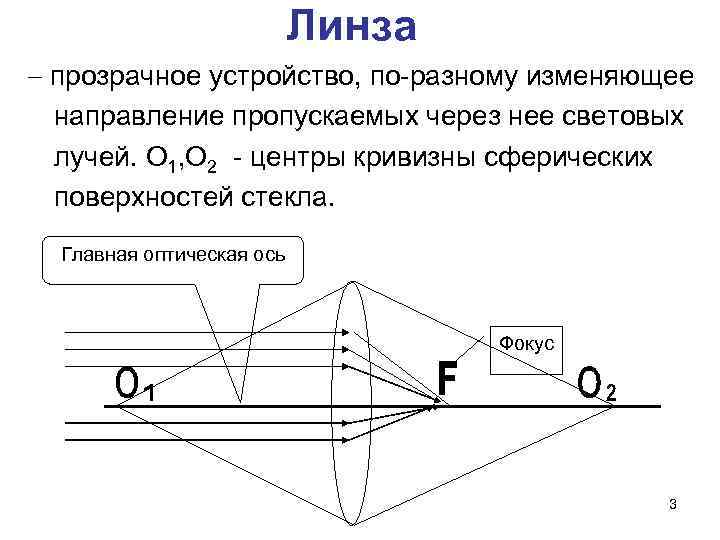 Линза

– прозрачное устройство, по-разному изменяющее направление пропускаемых через нее световых лучей. $O_1$,$O_2$ - центры кривизны сферических поверхностей стекла.

Главная оптическая ось

Фокус

$O_1$

F

$O_2$

3